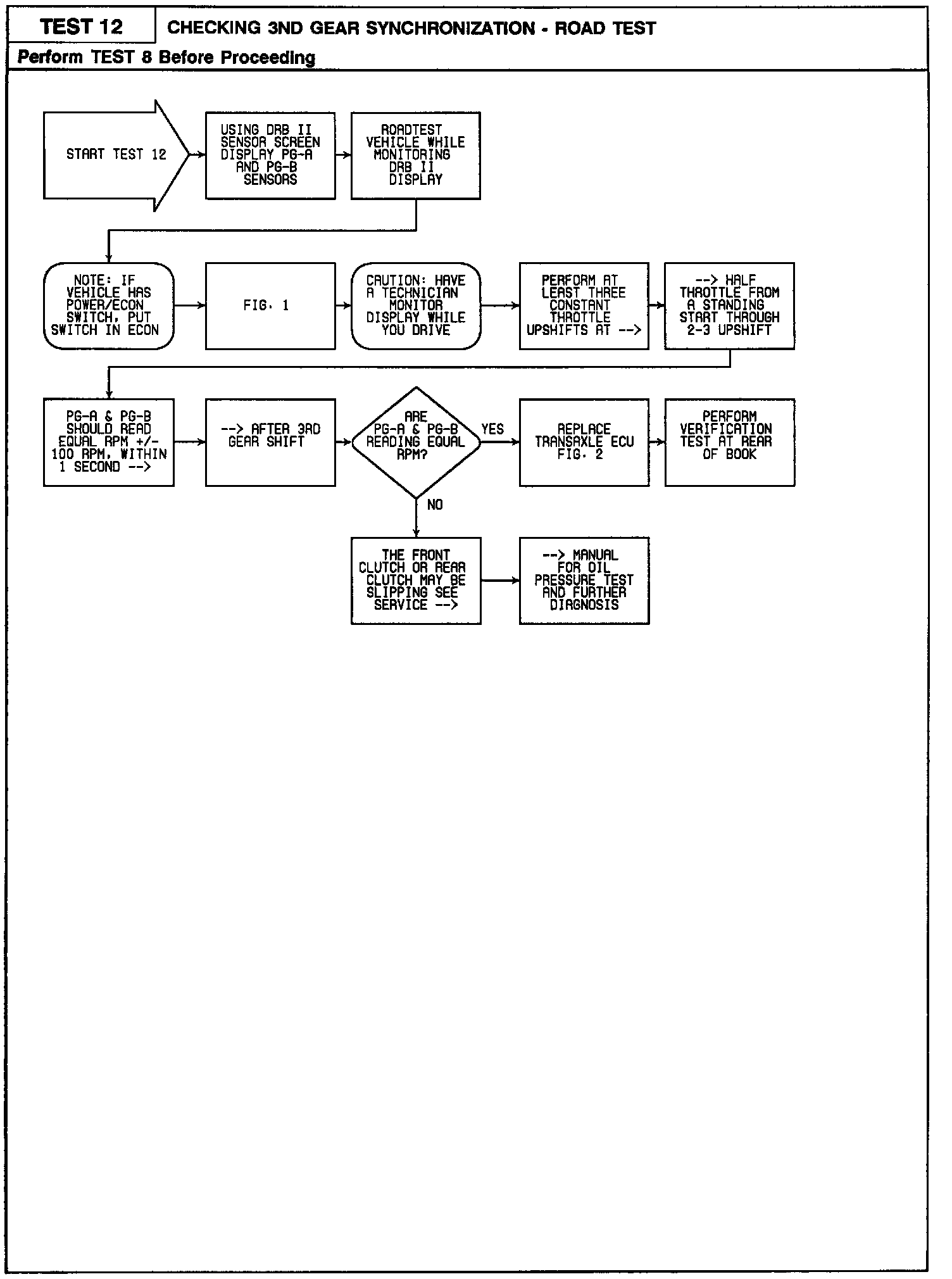 TEST 12

CHECKING 3ND GEAR SYNCHRONIZATION - ROAD TEST

Perform TEST 8 Before Proceeding

START TEST 12

USING DRB II SENSOR SCREEN DISPLAY PG-A AND PG-B SENSORS

ROADTEST VEHICLE WHILE MONITORING DRB II DISPLAY

NOTE: IF VEHICLE HAS POWER/ECON SWITCH, PUT SWITCH IN ECON

FIG. 1

CAUTION: HAVE A TECHNICIAN MONITOR DISPLAY WHILE YOU DRIVE

PERFORM AT LEAST THREE CONSTANT THROTTLE UPSHIFTS AT -->

--> HALF THROTTLE FROM A STANDING START THROUGH 2-3 UPSHIFT

PG-A & PG-B SHOULD READ EQUAL RPM +/- 100 RPM, WITHIN 1 SECOND -->

--> AFTER 3RD GEAR SHIFT

ARE PG-A & PG-B READING EQUAL RPM?

YES

REPLACE TRANSAXLE ECU FIG. 2

PERFORM VERIFICATION TEST AT REAR OF BOOK

NO

THE FRONT CLUTCH OR REAR CLUTCH MAY BE SLIPPING SEE SERVICE -->

--> MANUAL FOR OIL PRESSURE TEST AND FURTHER DIAGNOSIS